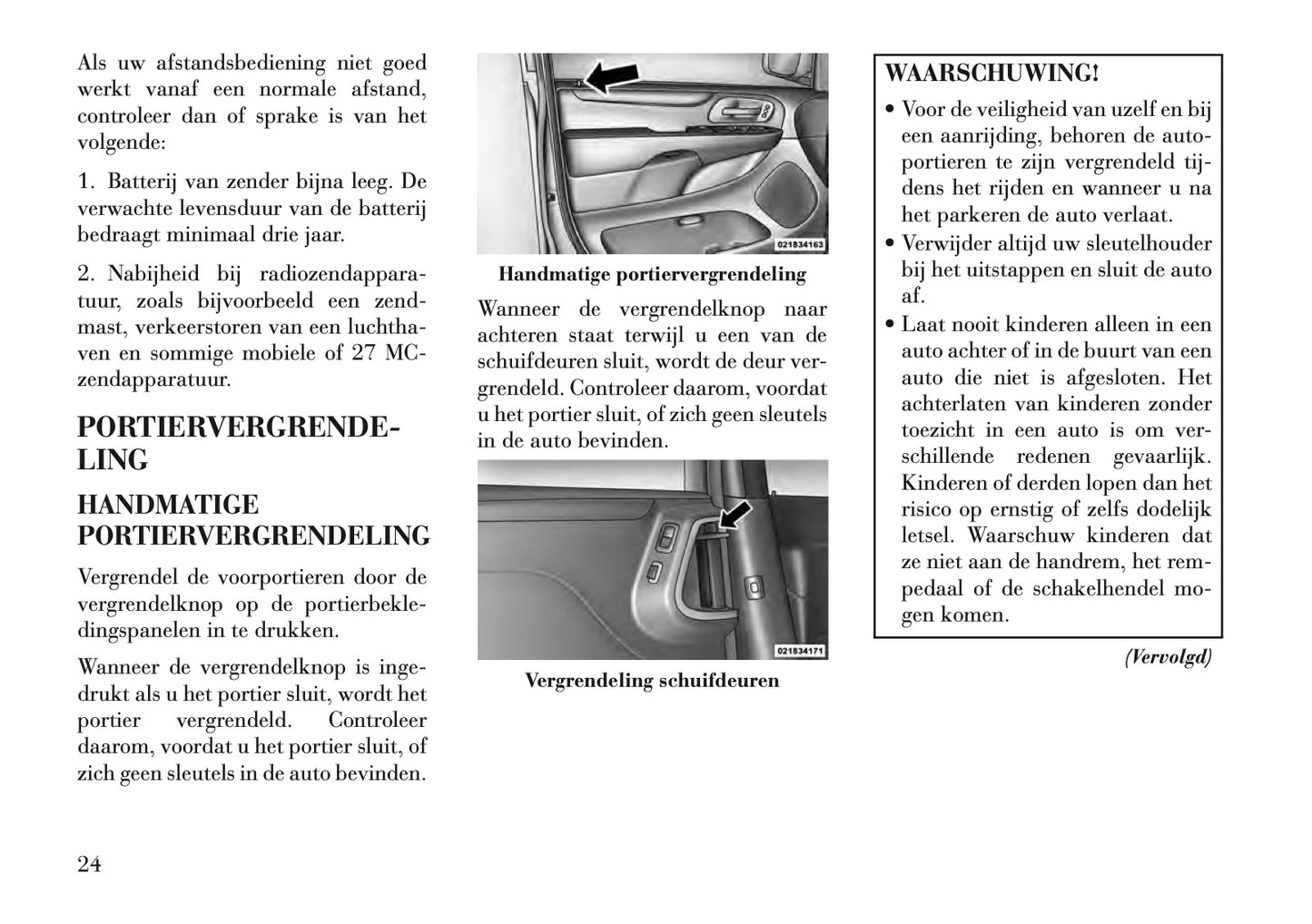 Als uw afstandsbediening niet goed werkt vanaf een normale afstand, controleer dan of sprake is van het volgende:

1. Batterij van zender bijna leeg. De verwachte levensduur van de batterij bedraagt minimaal drie jaar.

2. Nabijheid bij radiozendapparatuur, zoals bijvoorbeeld een zendmast, verkeerstoren van een luchthaven en sommige mobiele of 27 MC-zendapparatuur.

PORTIERVERGRENDELING

HANDMATIGE PORTIERVERGRENDELING

Vergrendel de voorportieren door de vergrendelknop op de portierbekledingspanelen in te drukken.

Wanneer de vergrendelknop is ingedrukt als u het portier sluit, wordt het portier vergrendeld. Controleer daarom, voordat u het portier sluit, of zich geen sleutels in de auto bevinden.

021834163

Handmatige portiervergrendeling

Wanneer de vergrendelknop naar achteren staat terwijl u een van de schuifdeuren sluit, wordt de deur vergrendeld. Controleer daarom, voordat u het portier sluit, of zich geen sleutels in de auto bevinden.

021834171

Vergrendeling schuifdeuren

WAARSCHUWING!

• Voor de veiligheid van uzelf en bij een aanrijding, behoren de autoportieren te zijn vergrendeld tijdens het rijden en wanneer u na het parkeren de auto verlaat.
• Verwijder altijd uw sleutelhouder bij het uitstappen en sluit de auto af.
• Laat nooit kinderen alleen in een auto achter of in de buurt van een auto die niet is afgesloten. Het achterlaten van kinderen zonder toezicht in een auto is om verschillende redenen gevaarlijk. Kinderen of derden lopen dan het risico op ernstig of zelfs dodelijk letsel. Waarschuw kinderen dat ze niet aan de handrem, het rempedaal of de schakelhendel mogen komen.

(Vervolgd)

24